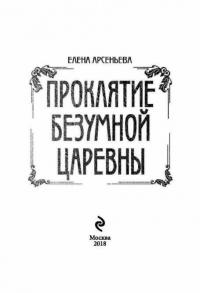 ЕЛЕНА АРСЕНЬЕВА

ПРОКЛЯТИЕ БЕЗУМНОЙ ЦАРЕВНЫ

Москва
2018